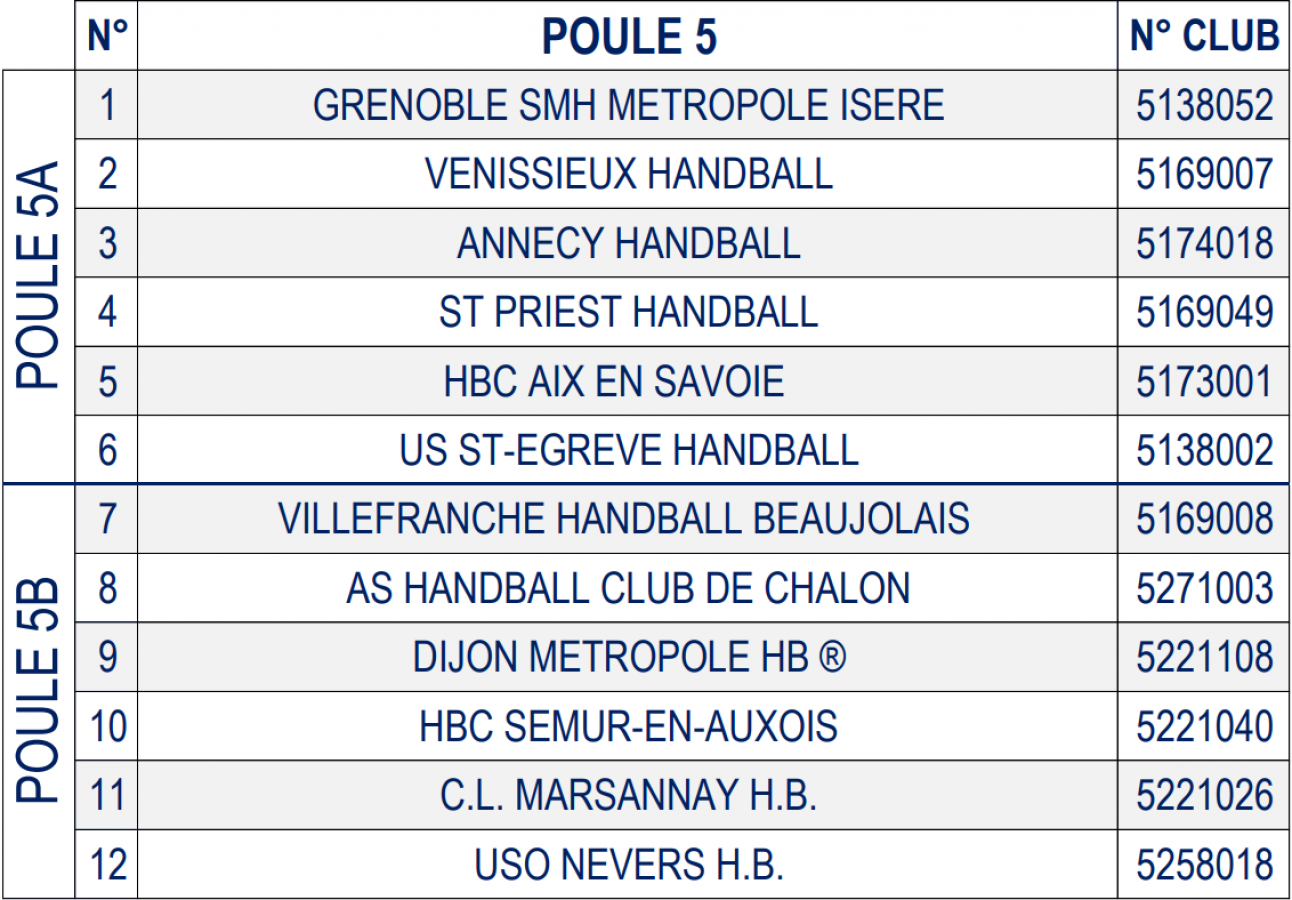 |  | N° | POULE 5 | N° CLUB |
|---|---|---|---|
| POULE 5A | 1 | GRENOBLE SMH METROPOLE ISERE | 5138052 |
|  | 2 | VENISSIEUX HANDBALL | 5169007 |
|  | 3 | ANNECY HANDBALL | 5174018 |
|  | 4 | ST PRIEST HANDBALL | 5169049 |
|  | 5 | HBC AIX EN SAVOIE | 5173001 |
|  | 6 | US ST-EGREVE HANDBALL | 5138002 |
| POULE 5B | 7 | VILLEFRANCHE HANDBALL BEAUJOLAIS | 5169008 |
|  | 8 | AS HANDBALL CLUB DE CHALON | 5271003 |
|  | 9 | DIJON METROPOLE HB ® | 5221108 |
|  | 10 | HBC SEMUR-EN-AUXOIS | 5221040 |
|  | 11 | C.L. MARSANNAY H.B. | 5221026 |
|  | 12 | USO NEVERS H.B. | 5258018 |